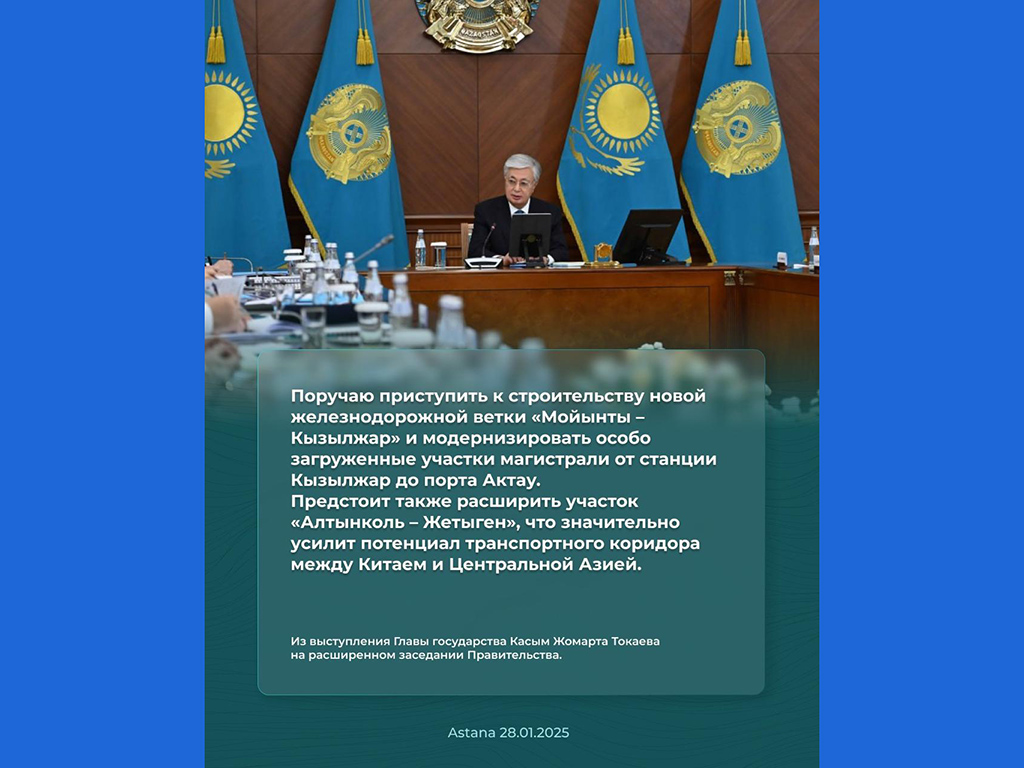 Поручаю приступить к строительству новой железнодорожной ветки «Мойынты – Кызылжар» и модернизировать особо загруженные участки магистрали от станции Кызылжар до порта Актау.
Предстоит также расширить участок «Алтынколь – Жетыген», что значительно усилит потенциал транспортного коридора между Китаем и Центральной Азией.

Из выступления Главы государства Касым Жомарта Токаева на расширенном заседании Правительства.

Astana 28.01.2025